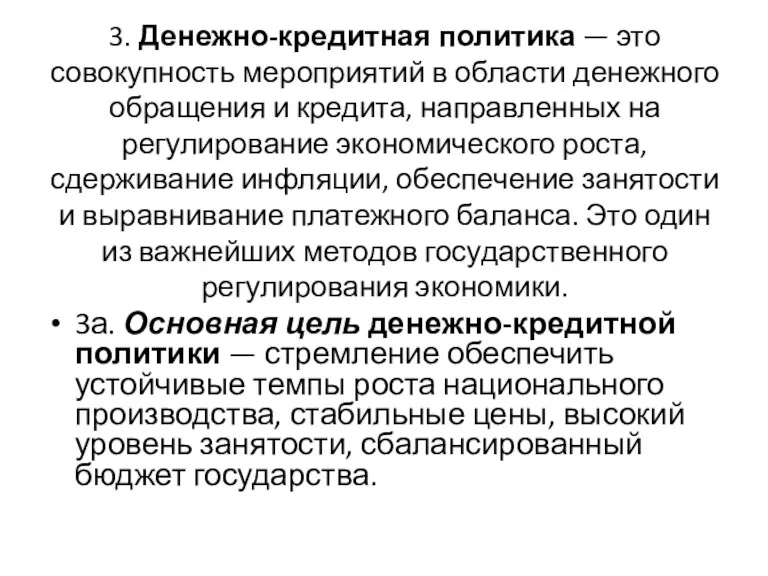 3. Денежно-кредитная политика — это совокупность мероприятий в области денежного обращения и кредита, направленных на регулирование экономического роста, сдерживание инфляции, обеспечение занятости и выравнивание платежного баланса. Это один из важнейших методов государственного регулирования экономики.

• 3а. Основная цель денежно-кредитной политики — стремление обеспечить устойчивые темпы роста национального производства, стабильные цены, высокий уровень занятости, сбалансированный бюджет государства.